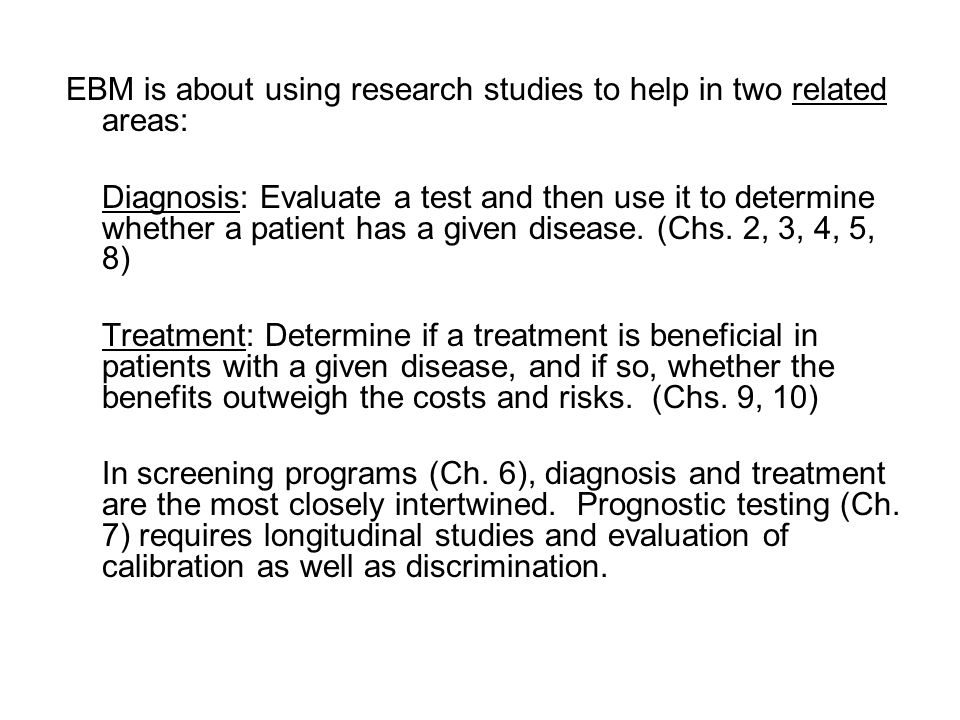 EBM is about using research studies to help in two related areas:

Diagnosis: Evaluate a test and then use it to determine whether a patient has a given disease. (Chs. 2, 3, 4, 5, 8)

Treatment: Determine if a treatment is beneficial in patients with a given disease, and if so, whether the benefits outweigh the costs and risks. (Chs. 9, 10)

In screening programs (Ch. 6), diagnosis and treatment are the most closely intertwined. Prognostic testing (Ch. 7) requires longitudinal studies and evaluation of calibration as well as discrimination.